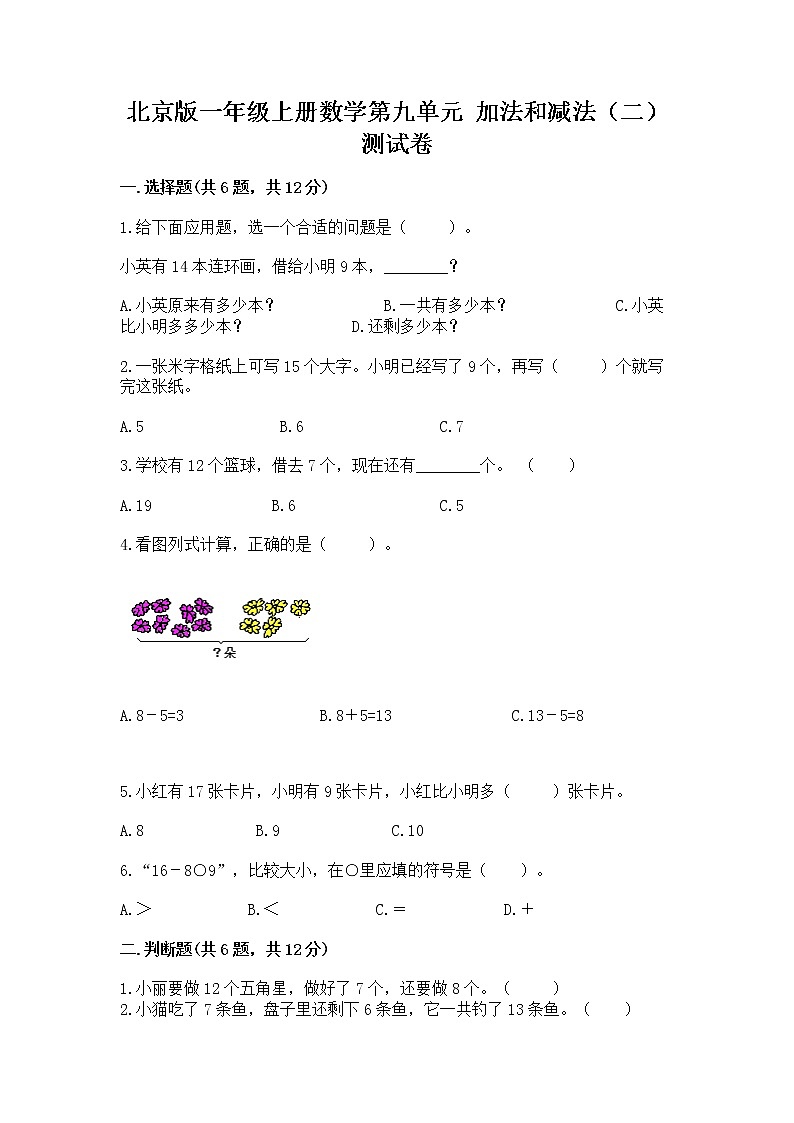 北京版一年级上册数学第九单元 加法和减法（二）测试卷

一.选择题(共6题，共12分)

1.给下面应用题，选一个合适的问题是（　　）。

小英有14本连环画，借给小明9本，________？

A.小英原来有多少本？　　B.一共有多少本？　　C.小英比小明多多少本？　　D.还剩多少本？

2.一张米字格纸上可写15个大字。小明已经写了9个，再写（　　）个就写完这张纸。

A.5　　B.6　　C.7

3.学校有12个篮球，借去7个，现在还有________个。（　　）

A.19　　B.6　　C.5

4.看图列式计算，正确的是（　　）。

?朵

A.8－5=3　　B.8＋5=13　　C.13－5=8

5.小红有17张卡片，小明有9张卡片，小红比小明多（　　）张卡片。

A.8　　B.9　　C.10

6.“16－8○9”，比较大小，在○里应填的符号是（　　）。

A.＞　　B.＜　　C.＝　　D.＋

二.判断题(共6题，共12分)

1.小丽要做12个五角星，做好了7个，还要做8个。（　　）
2.小猫吃了7条鱼，盘子里还剩下6条鱼，它一共钓了13条鱼。（　　）